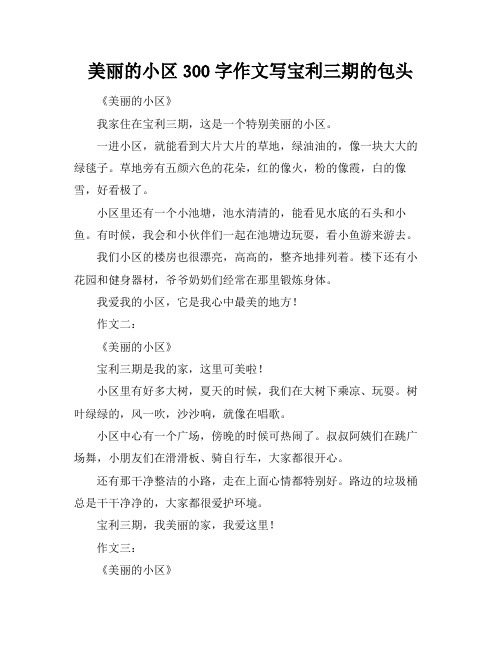 美丽的小区 300 字作文写宝利三期的包头

《美丽的小区》

我家住在宝利三期，这是一个特别美丽的小区。

一进小区，就能看到大片大片的草地，绿油油的，像一块大大的绿毯子。草地旁有五颜六色的花朵，红的像火，粉的像霞，白的像雪，好看极了。

小区里还有一个小池塘，池水清清的，能看见水底的石头和小鱼。有时候，我会和小伙伴们一起在池塘边玩耍，看小鱼游来游去。

我们小区的楼房也很漂亮，高高的，整齐地排列着。楼下还有小花园和健身器材，爷爷奶奶们经常在那里锻炼身体。

我爱我的小区，它是我心中最美的地方！

作文二：

《美丽的小区》

宝利三期是我的家，这里可美啦！

小区里有好多大树，夏天的时候，我们在大树下乘凉、玩耍。树叶绿绿的，风一吹，沙沙响，就像在唱歌。

小区中心有一个广场，傍晚的时候可热闹了。叔叔阿姨们在跳广场舞，小朋友们在滑滑板、骑自行车，大家都很开心。

还有那干净整洁的小路，走在上面心情都特别好。路边的垃圾桶总是干干净净的，大家都很爱护环境。

宝利三期，我美丽的家，我爱这里！

作文三：

《美丽的小区》